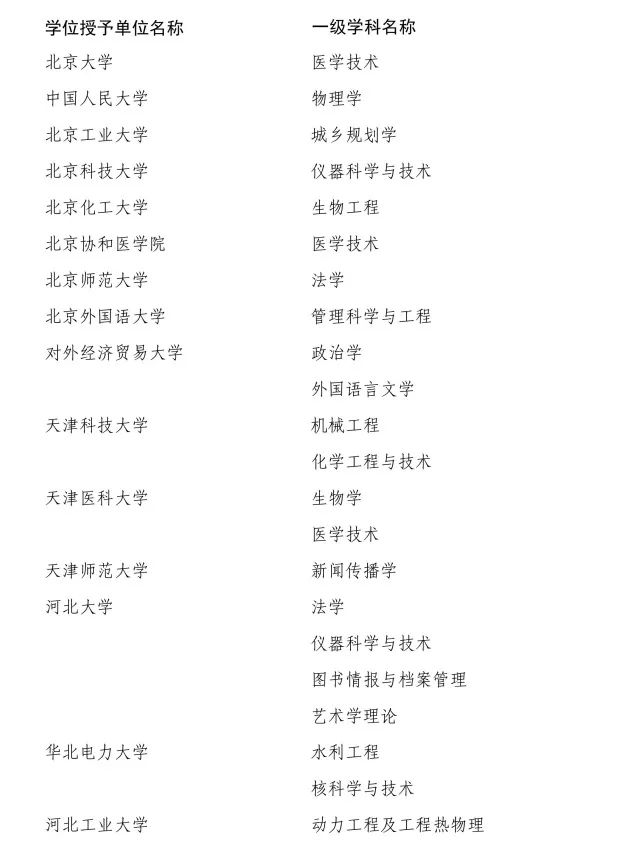 | 学位授予单位名称 | 一级学科名称 |
|---|---|
| 北京大学 | 医学技术 |
| 中国人民大学 | 物理学 |
| 北京工业大学 | 城乡规划学 |
| 北京科技大学 | 仪器科学与技术 |
| 北京化工大学 | 生物工程 |
| 北京协和医学院 | 医学技术 |
| 北京师范大学 | 法学 |
| 北京外国语大学 | 管理科学与工程 |
| 对外经济贸易大学 | 政治学 |
| | 外国语言文学 |
| 天津科技大学 | 机械工程 |
| | 化学工程与技术 |
| 天津医科大学 | 生物学 |
| | 医学技术 |
| 天津师范大学 | 新闻传播学 |
| 河北大学 | 法学 |
| | 仪器科学与技术 |
| | 图书情报与档案管理 |
| | 艺术学理论 |
| 华北电力大学 | 水利工程 |
| | 核科学与技术 |
| 河北工业大学 | 动力工程及工程热物理 |